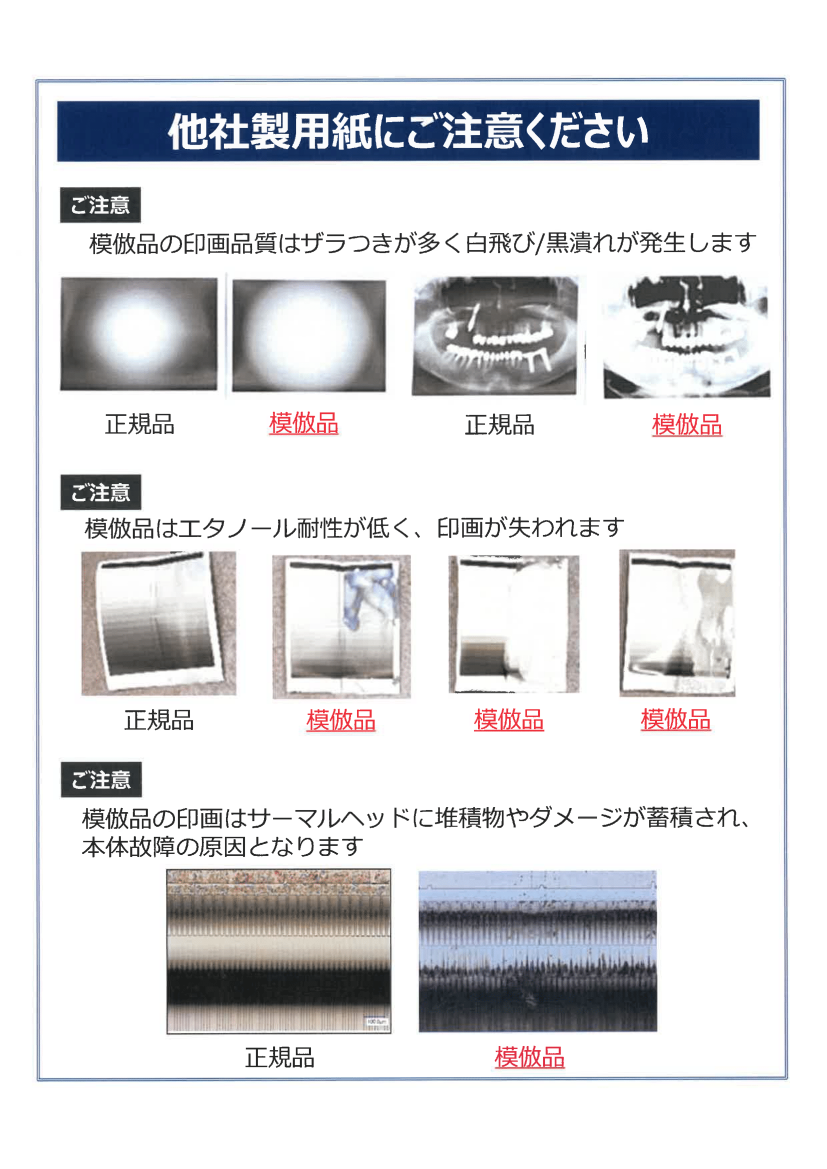 他社製用紙にご注意ください

ご注意

模倣品の印画品質はザラつきが多く白飛び/黒潰れが発生します

正規品 模倣品 正規品 模倣品

ご注意

模倣品はエタノール耐性が低く、印画が失われます

正規品 模倣品 模倣品 模倣品

ご注意

模倣品の印画はサーマルヘッドに堆積物やダメージが蓄積され、本体故障の原因となります

正規品 模倣品